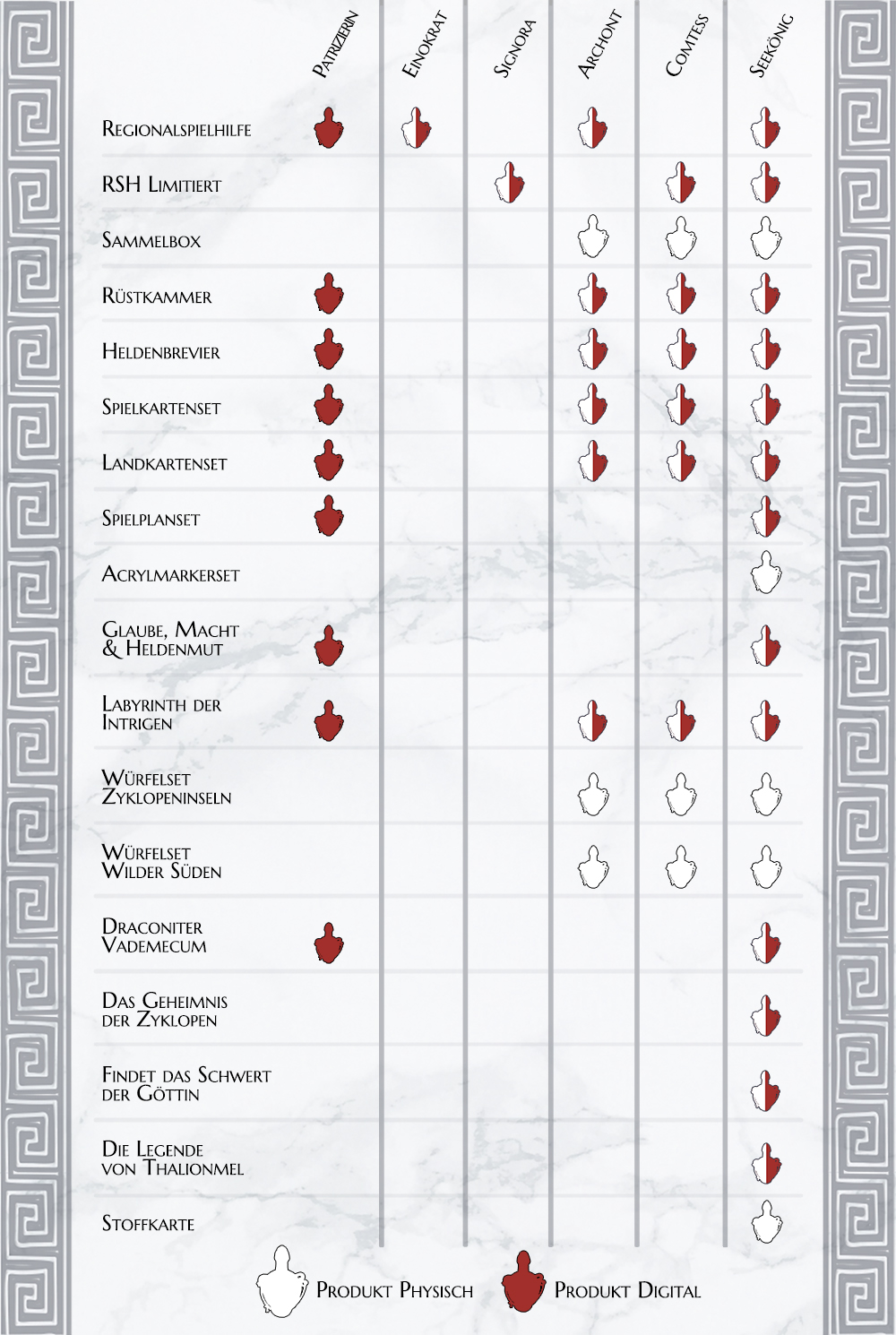 | | Patrizierin | Einokrat | Signora | Archont | Comtess | Seekönig |
|---|---|---|---|---|---|---|
| Regionalspielhilfe | | | | | | |
| RSH Limitiert | | | | | | |
| Sammelbox | | | | | | |
| Rüstkammer | | | | | | |
| Heldenbrevier | | | | | | |
| Spielkartenset | | | | | | |
| Landkartenset | | | | | | |
| Spielplanset | | | | | | |
| Acrylmarkerset | | | | | | |
| Glaube, Macht & Heldenmut | | | | | | |
| Labyrinth der Intrigen | | | | | | |
| Würfelset Zyklopeninseln | | | | | | |
| Würfelset Wilder Süden | | | | | | |
| Draconiter Vademecum | | | | | | |
| Das Geheimnis der Zyklopen | | | | | | |
| Findet das Schwert der Göttin | | | | | | |
| Die Legende von Thalionmel | | | | | | |
| Stoffkarte | | | | | | |

Produkt Physisch
Produkt Digital